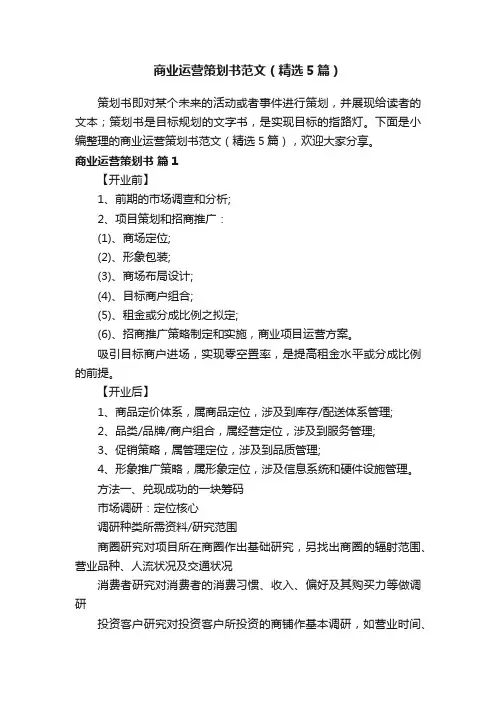 商业运营策划书范文（精选5篇）

策划书即对某个未来的活动或者事件进行策划，并展现给读者的文本；策划书是目标规划的文字书，是实现目标的指路灯。下面是小编整理的商业运营策划书范文（精选5篇），欢迎大家分享。

商业运营策划书 篇1

【开业前】

1、前期的市场调查和分析;

2、项目策划和招商推广：

(1)、商场定位;

(2)、形象包装;

(3)、商场布局设计;

(4)、目标商户组合;

(5)、租金或分成比例之拟定;

(6)、招商推广策略制定和实施，商业项目运营方案。

吸引目标商户进场，实现零空置率，是提高租金水平或分成比例的前提。

【开业后】

1、商品定价体系，属商品定位，涉及到库存/配送体系管理;

2、品类/品牌/商户组合，属经营定位，涉及到服务管理;

3、促销策略，属管理定位，涉及到品质管理;

4、形象推广策略，属形象定位，涉及信息系统和硬件设施管理。

方法一、兑现成功的一块筹码

市场调研：定位核心

调研种类所需资料/研究范围

商圈研究对项目所在商圈作出基础研究，另找出商圈的辐射范围、营业品种、人流状况及交通状况

消费者研究对消费者的消费习惯、收入、偏好及其购买力等做调研

投资客户研究对投资客户所投资的商铺作基本调研，如营业时间、